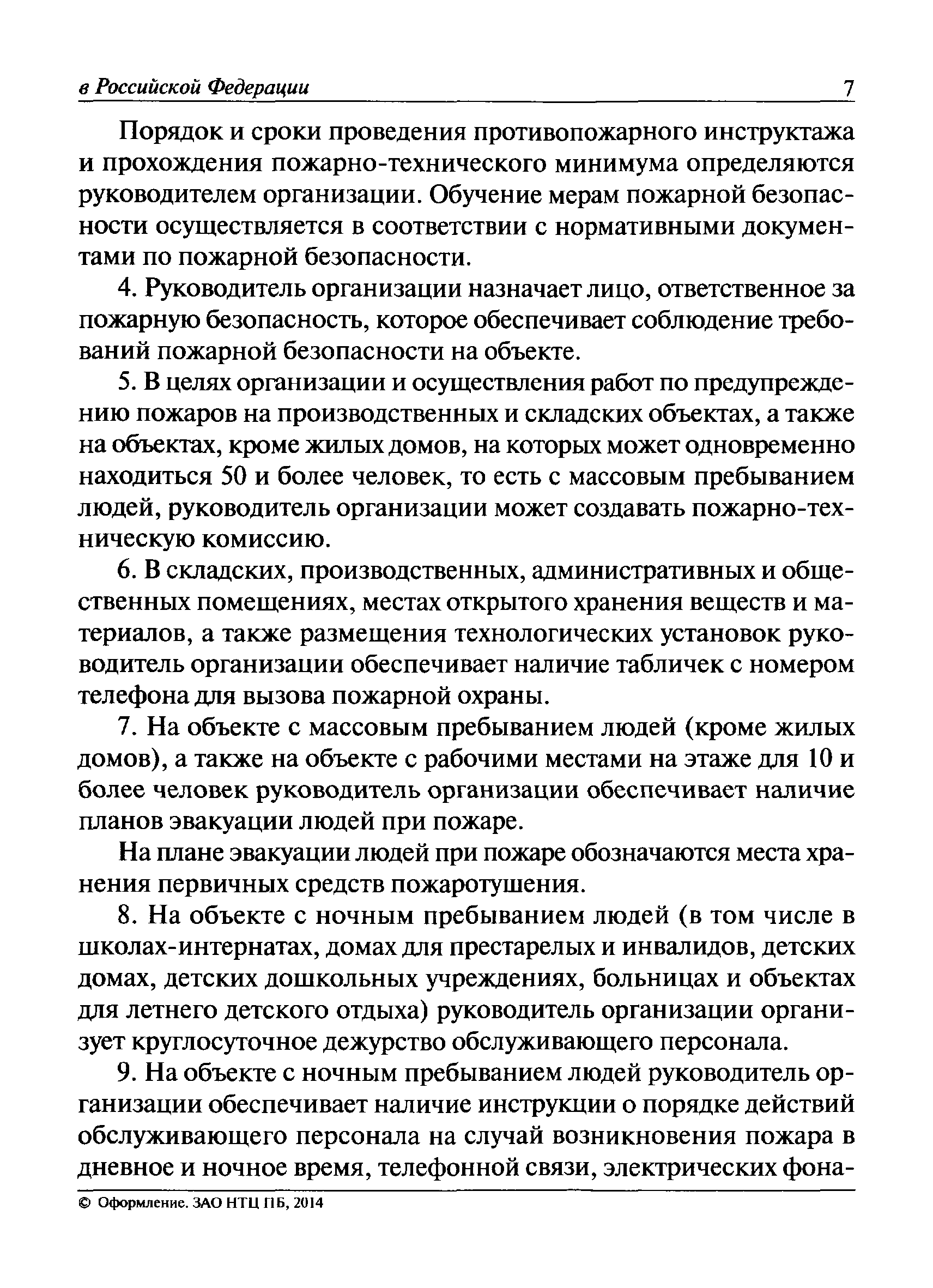 в Российской Федерации 7

Порядок и сроки проведения противопожарного инструктажа и прохождения пожарно-технического минимума определяются руководителем организации. Обучение мерам пожарной безопасности осуществляется в соответствии с нормативными документами по пожарной безопасности.

4. Руководитель организации назначает лицо, ответственное за пожарную безопасность, которое обеспечивает соблюдение требований пожарной безопасности на объекте.

5. В целях организации и осуществления работ по предупреждению пожаров на производственных и складских объектах, а также на объектах, кроме жилых домов, на которых может одновременно находиться 50 и более человек, то есть с массовым пребыванием людей, руководитель организации может создавать пожарно-техническую комиссию.

6. В складских, производственных, административных и общественных помещениях, местах открытого хранения веществ и материалов, а также размещения технологических установок руководитель организации обеспечивает наличие табличек с номером телефона для вызова пожарной охраны.

7. На объекте с массовым пребыванием людей (кроме жилых домов), а также на объекте с рабочими местами на этаже для 10 и более человек руководитель организации обеспечивает наличие планов эвакуации людей при пожаре.

На плане эвакуации людей при пожаре обозначаются места хранения первичных средств пожаротушения.

8. На объекте с ночным пребыванием людей (в том числе в школах-интернатах, домах для престарелых и инвалидов, детских домах, детских дошкольных учреждениях, больницах и объектах для летнего детского отдыха) руководитель организации организует круглосуточное дежурство обслуживающего персонала.

9. На объекте с ночным пребыванием людей руководитель организации обеспечивает наличие инструкции о порядке действий обслуживающего персонала на случай возникновения пожара в дневное и ночное время, телефонной связи, электрических фона-

© Оформление. ЗАО НТЦ ПБ, 2014